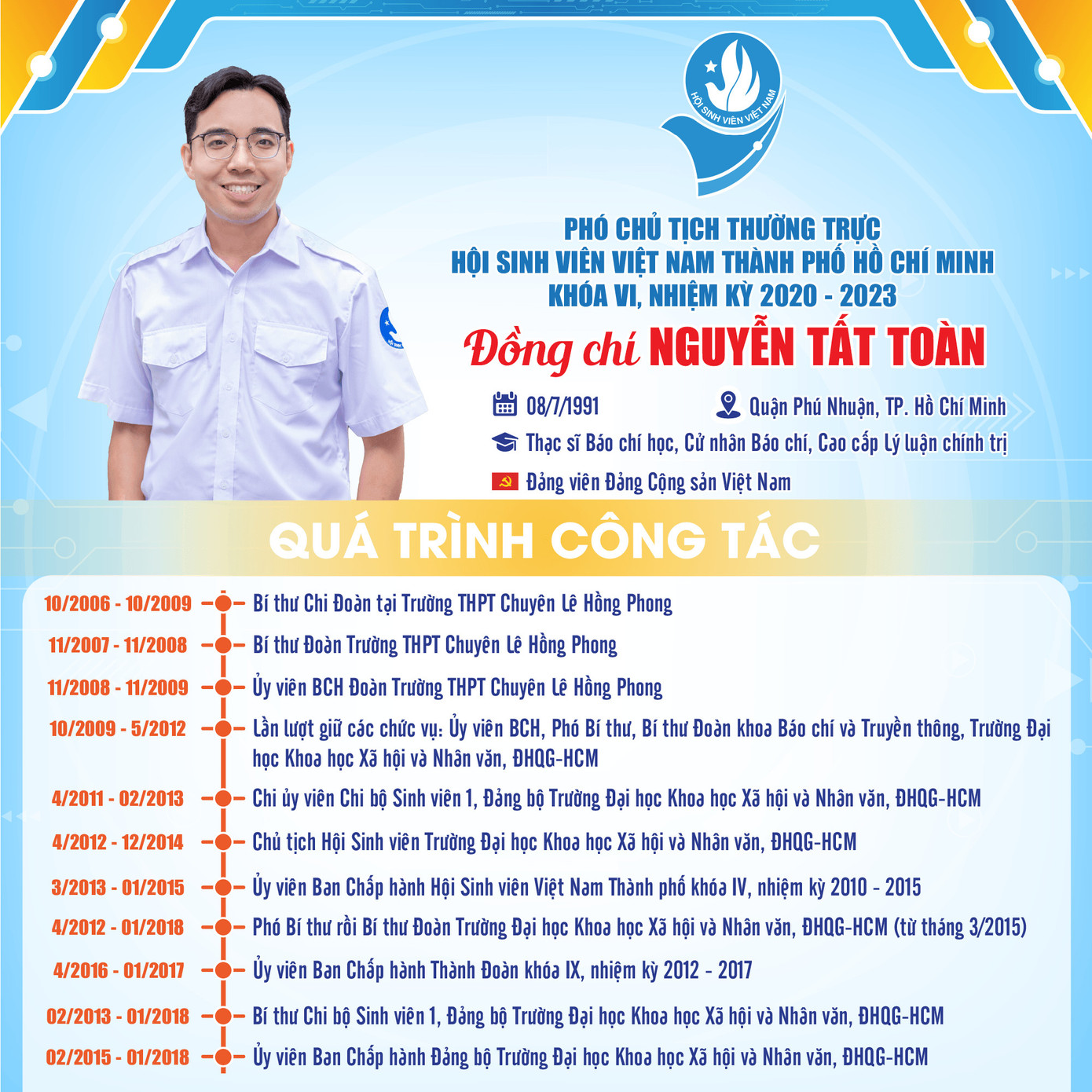 HỘI SINH VIÊN VIỆT NAM

PHÓ CHỦ TỊCH THƯỜNG TRỰC
HỘI SINH VIÊN VIỆT NAM THÀNH PHỐ HỒ CHÍ MINH
KHÓA VI, NHIỆM KỲ 2020 - 2023

Đồng chí NGUYỄN TẤT TOÀN

08/7/1991 Quận Phú Nhuận, TP. Hồ Chí Minh

Thạc sĩ Báo chí học, Cử nhân Báo chí, Cao cấp Lý luận chính trị

Đảng viên Đảng Cộng sản Việt Nam

QUÁ TRÌNH CÔNG TÁC

10/2006 - 10/2009 Bí thư Chi Đoàn tại Trường THPT Chuyên Lê Hồng Phong

11/2007 - 11/2008 Bí thư Đoàn Trường THPT Chuyên Lê Hồng Phong

11/2008 - 11/2009 Ủy viên BCH Đoàn Trường THPT Chuyên Lê Hồng Phong

10/2009 - 5/2012 Lần lượt giữ các chức vụ: Ủy viên BCH, Phó Bí thư, Bí thư Đoàn khoa Báo chí và Truyền thông, Trường Đại học Khoa học Xã hội và Nhân văn, ĐHQG-HCM

4/2011 - 02/2013 Chi ủy viên Chi bộ Sinh viên 1, Đảng bộ Trường Đại học Khoa học Xã hội và Nhân văn, ĐHQG-HCM

4/2012 - 12/2014 Chủ tịch Hội Sinh viên Trường Đại học Khoa học Xã hội và Nhân văn, ĐHQG-HCM

3/2013 - 01/2015 Ủy viên Ban Chấp hành Hội Sinh viên Việt Nam Thành phố khóa IV, nhiệm kỳ 2010 - 2015

4/2012 - 01/2018 Phó Bí thư rồi Bí thư Đoàn Trường Đại học Khoa học Xã hội và Nhân văn, ĐHQG-HCM (từ tháng 3/2015)

4/2016 - 01/2017 Ủy viên Ban Chấp hành Thành Đoàn khóa IX, nhiệm kỳ 2012 - 2017

02/2013 - 01/2018 Bí thư Chi bộ Sinh viên 1, Đảng bộ Trường Đại học Khoa học Xã hội và Nhân văn, ĐHQG-HCM

02/2015 - 01/2018 Ủy viên Ban Chấp hành Đảng bộ Trường Đại học Khoa học Xã hội và Nhân văn, ĐHQG-HCM